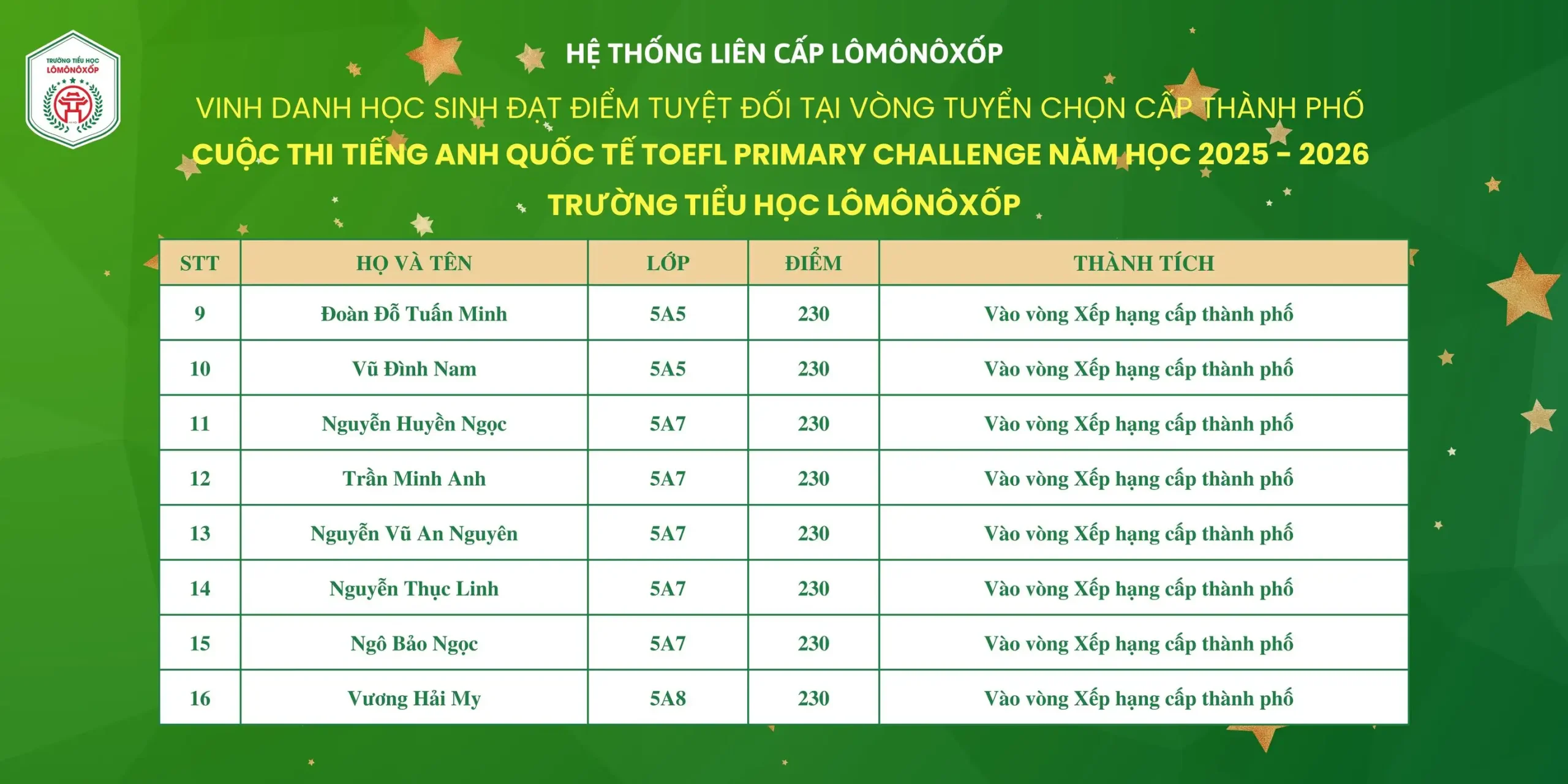 TRƯỜNG TIỂU HỌC LÔMÔNÔXỐP

HỆ THỐNG LIÊN CẤP LÔMÔNÔXỐP

VINH DANH HỌC SINH ĐẠT ĐIỂM TUYỆT ĐỐI TẠI VÒNG TUYỂN CHỌN CẤP THÀNH PHỐ

CUỘC THI TIẾNG ANH QUỐC TẾ TOEFL PRIMARY CHALLENGE NĂM HỌC 2025 - 2026

TRƯỜNG TIỂU HỌC LÔMÔNÔXỐP

| STT | HỌ VÀ TÊN | LỚP | ĐIỂM | THÀNH TÍCH |
|---|---|---|---|---|
| 9 | Đoàn Đỗ Tuấn Minh | 5A5 | 230 | Vào vòng Xếp hạng cấp thành phố |
| 10 | Vũ Đình Nam | 5A5 | 230 | Vào vòng Xếp hạng cấp thành phố |
| 11 | Nguyễn Huyền Ngọc | 5A7 | 230 | Vào vòng Xếp hạng cấp thành phố |
| 12 | Trần Minh Anh | 5A7 | 230 | Vào vòng Xếp hạng cấp thành phố |
| 13 | Nguyễn Vũ An Nguyên | 5A7 | 230 | Vào vòng Xếp hạng cấp thành phố |
| 14 | Nguyễn Thục Linh | 5A7 | 230 | Vào vòng Xếp hạng cấp thành phố |
| 15 | Ngô Bảo Ngọc | 5A7 | 230 | Vào vòng Xếp hạng cấp thành phố |
| 16 | Vương Hải My | 5A8 | 230 | Vào vòng Xếp hạng cấp thành phố |